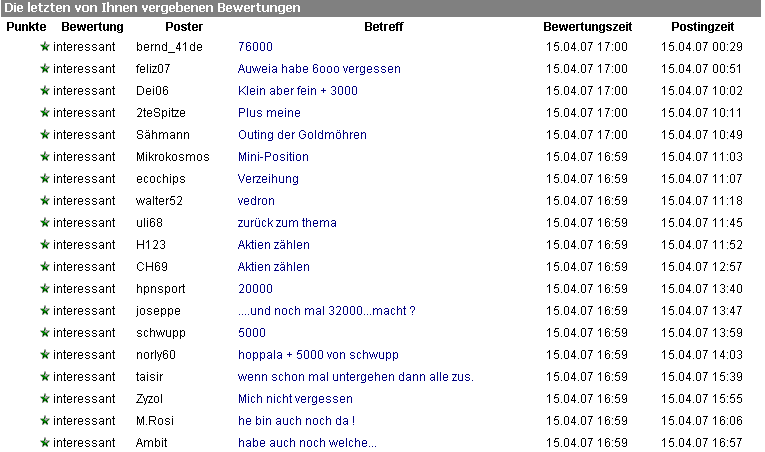 Die letzten von Ihnen vergebenen Bewertungen

| Punkte | Bewertung | Poster | Betreff | Bewertungszeit | Postingzeit |
|---|---|---|---|---|---|
| | interessant | bernd_41de | 76000 | 15.04.07 17:00 | 15.04.07 00:29 |
| | interessant | feliz07 | Auweia habe 6ooo vergessen | 15.04.07 17:00 | 15.04.07 00:51 |
| | interessant | Dei06 | Klein aber fein + 3000 | 15.04.07 17:00 | 15.04.07 10:02 |
| | interessant | 2teSpitze | Plus meine | 15.04.07 17:00 | 15.04.07 10:11 |
| | interessant | Sähmann | Outing der Goldmöhren | 15.04.07 17:00 | 15.04.07 10:49 |
| | interessant | Mikrokosmos | Mini-Position | 15.04.07 16:59 | 15.04.07 11:03 |
| | interessant | ecochips | Verzeihung | 15.04.07 16:59 | 15.04.07 11:07 |
| | interessant | walter52 | vedron | 15.04.07 16:59 | 15.04.07 11:18 |
| | interessant | uli68 | zurück zum thema | 15.04.07 16:59 | 15.04.07 11:45 |
| | interessant | H123 | Aktien zählen | 15.04.07 16:59 | 15.04.07 11:52 |
| | interessant | CH69 | Aktien zählen | 15.04.07 16:59 | 15.04.07 12:57 |
| | interessant | hpnsport | 20000 | 15.04.07 16:59 | 15.04.07 13:40 |
| | interessant | joseppe | ....und noch mal 32000...macht ? | 15.04.07 16:59 | 15.04.07 13:47 |
| | interessant | schwupp | 5000 | 15.04.07 16:59 | 15.04.07 13:59 |
| | interessant | norly60 | hoppala + 5000 von schwupp | 15.04.07 16:59 | 15.04.07 14:03 |
| | interessant | taisir | wenn schon mal untergehen dann alle zus. | 15.04.07 16:59 | 15.04.07 15:39 |
| | interessant | Zyzol | Mich nicht vergessen | 15.04.07 16:59 | 15.04.07 15:55 |
| | interessant | M.Rosi | he bin auch noch da ! | 15.04.07 16:59 | 15.04.07 16:06 |
| | interessant | Ambit | habe auch noch welche... | 15.04.07 16:59 | 15.04.07 16:57 |